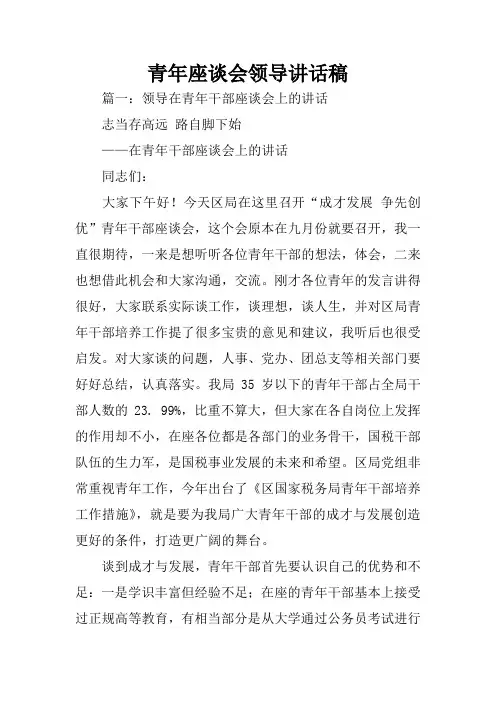 青年座谈会领导讲话稿

篇一：领导在青年干部座谈会上的讲话

志当存高远 路自脚下始

——在青年干部座谈会上的讲话

同志们：

大家下午好！今天区局在这里召开“成才发展 争先创优”青年干部座谈会，这个会原本在九月份就要召开，我一直很期待，一来是想听听各位青年干部的想法，体会，二来也想借此机会和大家沟通，交流。刚才各位青年的发言讲得很好，大家联系实际谈工作，谈理想，谈人生，并对区局青年干部培养工作提了很多宝贵的意见和建议，我听后也很受启发。对大家谈的问题，人事、党办、团总支等相关部门要好好总结，认真落实。我局 35 岁以下的青年干部占全局干部人数的 23. 99%，比重不算大，但大家在各自岗位上发挥的作用却不小，在座各位都是各部门的业务骨干，国税干部队伍的生力军，是国税事业发展的未来和希望。区局党组非常重视青年工作，今年出台了《区国家税务局青年干部培养工作措施》，就是要为我局广大青年干部的成才与发展创造更好的条件，打造更广阔的舞台。

谈到成才与发展，青年干部首先要认识自己的优势和不足：一是学识丰富但经验不足；在座的青年干部基本上接受过正规高等教育，有相当部分是从大学通过公务员考试进行